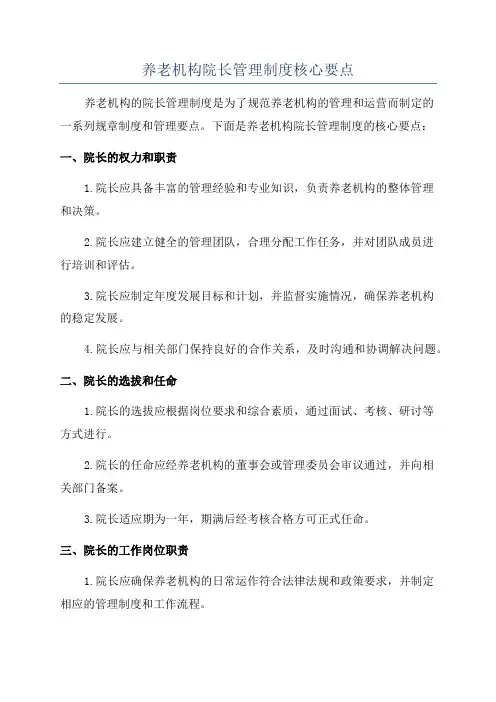 养老机构院长管理制度核心要点

养老机构的院长管理制度是为了规范养老机构的管理和运营而制定的一系列规章制度和管理要点。下面是养老机构院长管理制度的核心要点：

一、院长的权力和职责

1.院长应具备丰富的管理经验和专业知识，负责养老机构的整体管理和决策。

2.院长应建立健全的管理团队，合理分配工作任务，并对团队成员进行培训和评估。

3.院长应制定年度发展目标和计划，并监督实施情况，确保养老机构的稳定发展。

4.院长应与相关部门保持良好的合作关系，及时沟通和协调解决问题。

二、院长的选拔和任命

1.院长的选拔应根据岗位要求和综合素质，通过面试、考核、研讨等方式进行。

2.院长的任命应经养老机构的董事会或管理委员会审议通过，并向相关部门备案。

3.院长适应期为一年，期满后经考核合格方可正式任命。

三、院长的工作岗位职责

1.院长应确保养老机构的日常运作符合法律法规和政策要求，并制定相应的管理制度和工作流程。